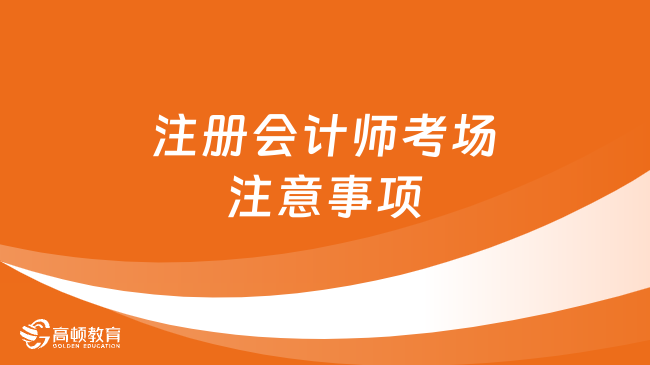 注册会计师考场
注意事项

高顿教育
GOLDEN EDUCATION